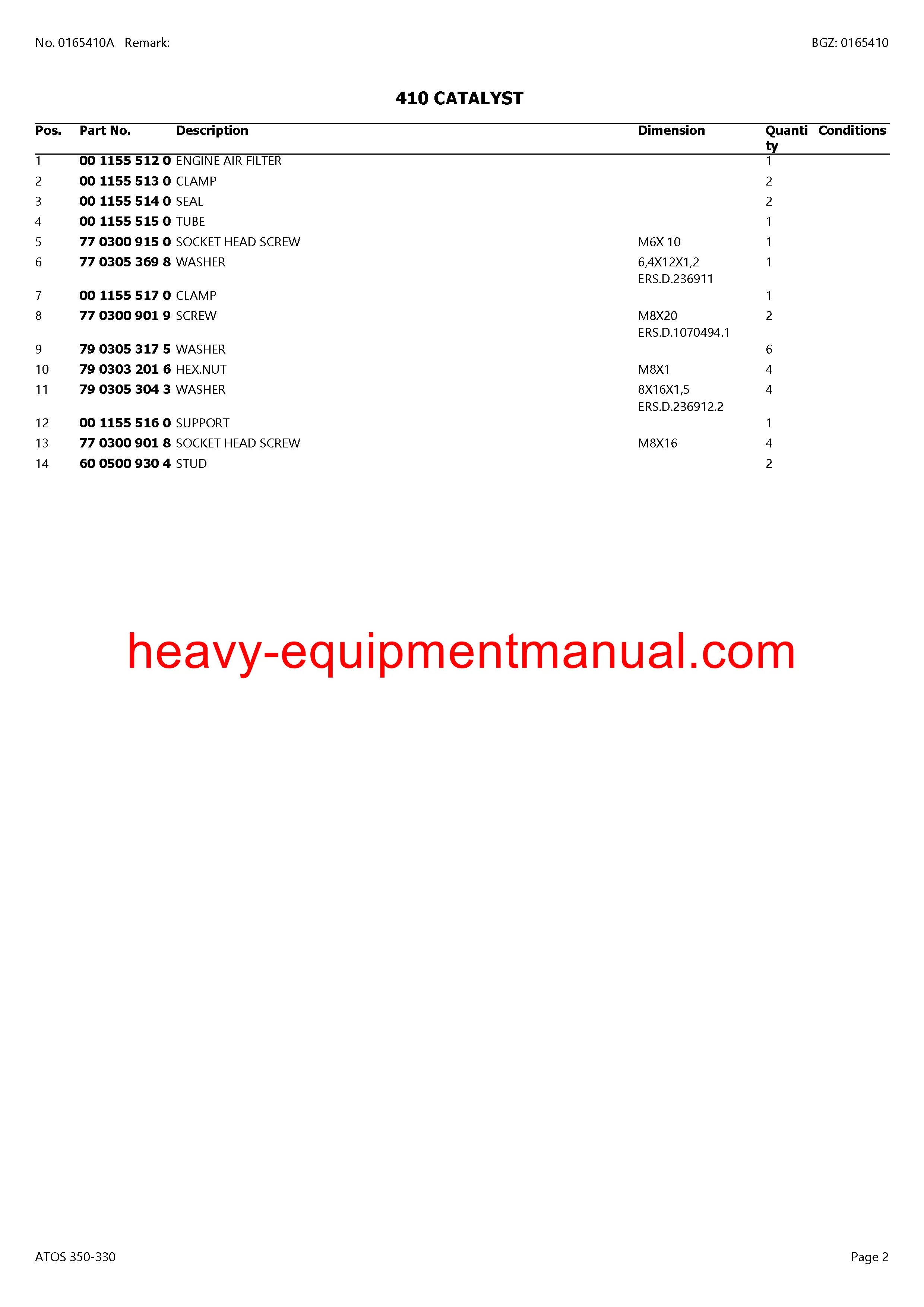 No. 0165410A Remark:

BGZ: 0165410

410 CATALYST

| Pos. | Part No. | Description | Dimension | Quantity | Conditions |
|---|---|---|---|---|---|
| 1 | 00 1155 512 0 | ENGINE AIR FILTER | | 1 | |
| 2 | 00 1155 513 0 | CLAMP | | 2 | |
| 3 | 00 1155 514 0 | SEAL | | 2 | |
| 4 | 00 1155 515 0 | TUBE | | 1 | |
| 5 | 77 0300 915 0 | SOCKET HEAD SCREW | M6X 10 | 1 | |
| 6 | 77 0305 369 8 | WASHER | 6,4X12X1,2 ERS.D.236911 | 1 | |
| 7 | 00 1155 517 0 | CLAMP | | 1 | |
| 8 | 77 0300 901 9 | SCREW | M8X20 ERS.D.1070494.1 | 2 | |
| 9 | 79 0305 317 5 | WASHER | | 6 | |
| 10 | 79 0303 201 6 | HEX.NUT | M8X1 | 4 | |
| 11 | 79 0305 304 3 | WASHER | 8X16X1,5 ERS.D.236912.2 | 4 | |
| 12 | 00 1155 516 0 | SUPPORT | | 1 | |
| 13 | 77 0300 901 8 | SOCKET HEAD SCREW | M8X16 | 4 | |
| 14 | 60 0500 930 4 | STUD | | 2 | |

heavy-equipmentmanual.com

ATOS 350-330

Page 2